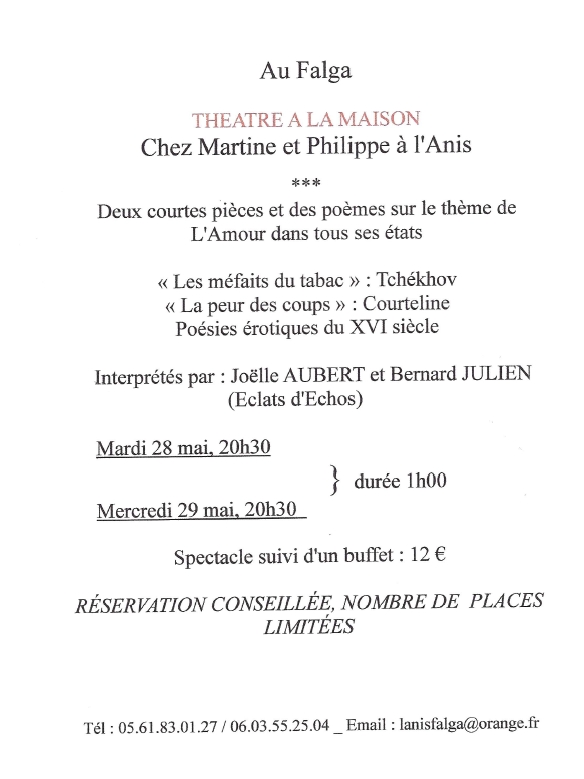 Au Falga

THEATRE A LA MAISON
Chez Martine et Philippe à l'Anis

***

Deux courtes pièces et des poèmes sur le thème de L'Amour dans tous ses états

« Les méfaits du tabac » : Tchékhov
« La peur des coups » : Courteline
Poésies érotiques du XVI siècle

Interprétés par : Joëlle AUBERT et Bernard JULIEN
(Eclats d'Echos)

Mardi 28 mai, 20h30
} durée 1h00
Mercredi 29 mai, 20h30

Spectacle suivi d'un buffet : 12 €

RÉSERVATION CONSEILLÉE, NOMBRE DE PLACES LIMITÉES

Tél : 05.61.83.01.27 / 06.03.55.25.04 _ Email : lanisfalga@orange.fr